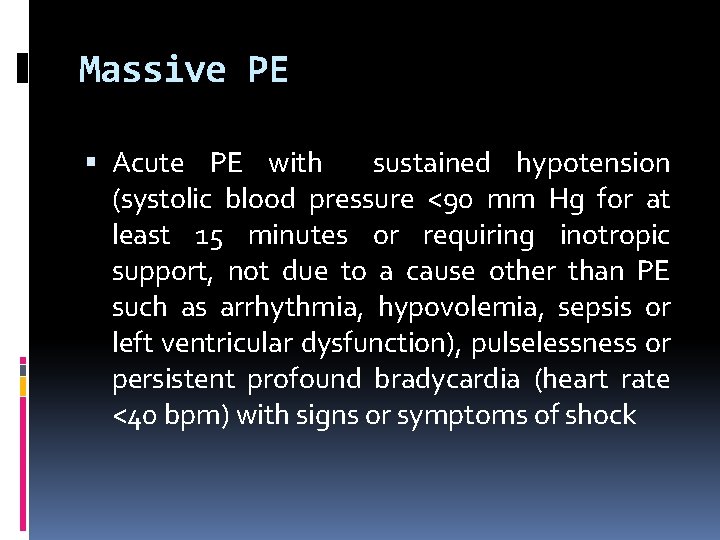 Massive PE

▪ Acute PE with sustained hypotension (systolic blood pressure <90 mm Hg for at least 15 minutes or requiring inotropic support, not due to a cause other than PE such as arrhythmia, hypovolemia, sepsis or left ventricular dysfunction), pulselessness or persistent profound bradycardia (heart rate <40 bpm) with signs or symptoms of shock